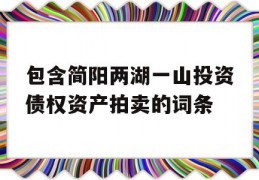 包含简阳两湖一山投资债权资产拍卖的词条